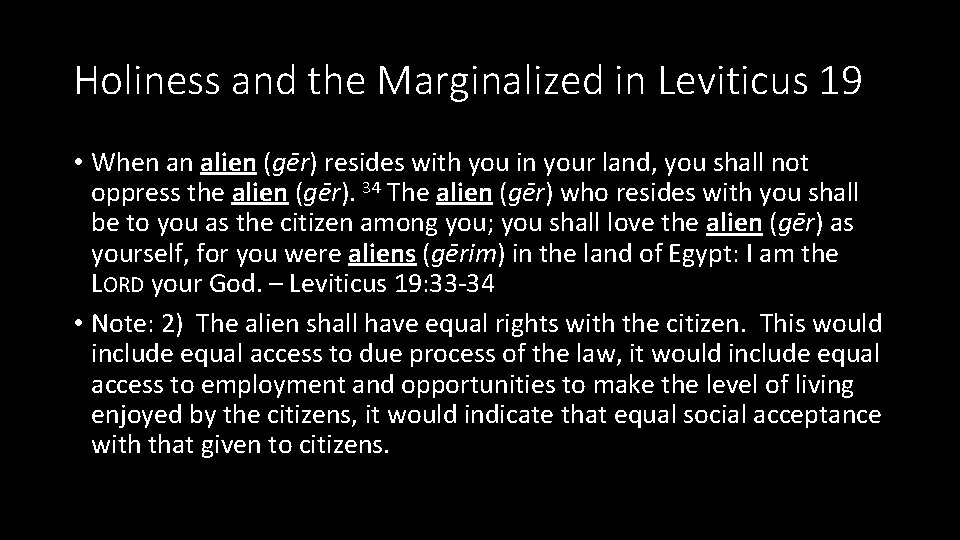 Holiness and the Marginalized in Leviticus 19

• When an alien (gēr) resides with you in your land, you shall not oppress the alien (gēr). $^{34}$ The alien (gēr) who resides with you shall be to you as the citizen among you; you shall love the alien (gēr) as yourself, for you were aliens (gērim) in the land of Egypt: I am the LORD your God. – Leviticus 19:33-34

• Note: 2) The alien shall have equal rights with the citizen. This would include equal access to due process of the law, it would include equal access to employment and opportunities to make the level of living enjoyed by the citizens, it would indicate that equal social acceptance with that given to citizens.